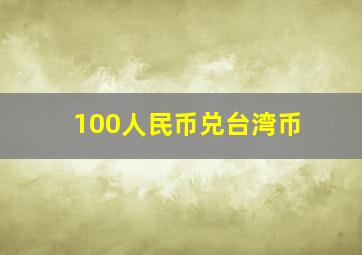 100人民币兑台湾币